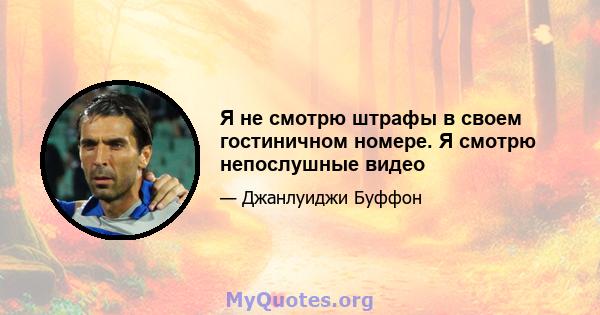 Я не смотрю штрафы в своем гостиничном номере. Я смотрю непослушные видео

— Джанлуиджи Буффон

MyQuotes.org